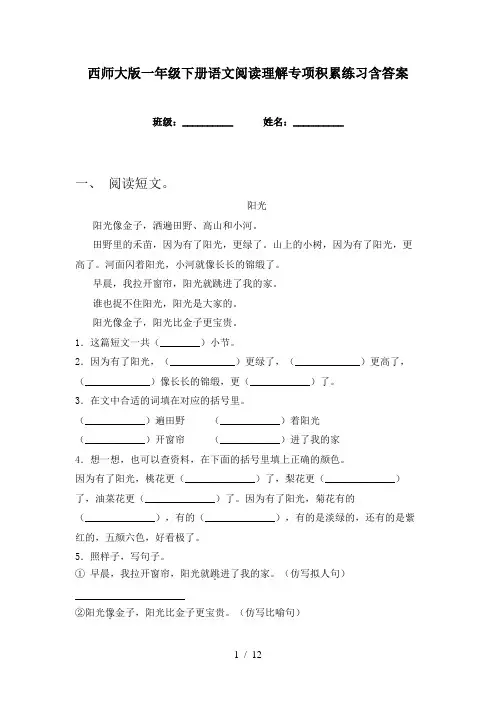 西师大版一年级下册语文阅读理解专项积累练习含答案

班级：__________　　姓名：__________

一、 阅读短文。

阳光

阳光像金子，洒遍田野、高山和小河。

田野里的禾苗，因为有了阳光，更绿了。山上的小树，因为有了阳光，更高了。河面闪着阳光，小河就像长长的锦缎了。

早晨，我拉开窗帘，阳光就跳进了我的家。

谁也捉不住阳光，阳光是大家的。

阳光像金子，阳光比金子更宝贵。

1．这篇短文一共（________）小节。

2．因为有了阳光，（____________）更绿了，（____________）更高了，（____________）像长长的锦缎，更（____________）了。

3．在文中合适的词填在对应的括号里。

（____________）遍田野　（____________）着阳光

（____________）开窗帘　（____________）进了我的家

4．想一想，也可以查资料，在下面的括号里填上正确的颜色。

因为有了阳光，桃花更（____________）了，梨花更（____________）了，油菜花更（____________）了。因为有了阳光，菊花有的（____________），有的（____________），有的是淡绿的，还有的是紫红的，五颜六色，好看极了。

5．照样子，写句子。

① 早晨，我拉开窗帘，阳光就跳进了我的家。（仿写拟人句）

____________________

②阳光像金子，阳光比金子更宝贵。（仿写比喻句）

1 / 12